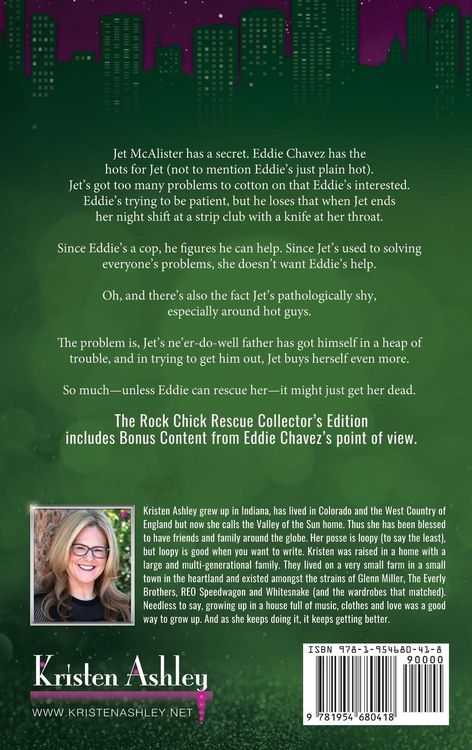 Jet McAlister has a secret. Eddie Chavez has the hots for Jet (not to mention Eddie's just plain hot). Jet's got too many problems to cotton on that Eddie's interested. Eddie's trying to be patient, but he loses that when Jet ends her night shift at a strip club with a knife at her throat.

Since Eddie's a cop, he figures he can help. Since Jet's used to solving everyone's problems, she doesn't want Eddie's help.

Oh, and there's also the fact Jet's pathologically shy, especially around hot guys.

The problem is, Jet's ne'er-do-well father has got himself in a heap of trouble, and in trying to get him out, Jet buys herself even more.

So much—unless Eddie can rescue her—it might just get her dead.

The Rock Chick Rescue Collector's Edition includes Bonus Content from Eddie Chavez's point of view.

Kristen Ashley grew up in Indiana, has lived in Colorado and the West Country of England but now she calls the Valley of the Sun home. Thus she has been blessed to have friends and family around the globe. Her posse is loopy (to say the least), but loopy is good when you want to write. Kristen was raised in a home with a large and multi-generational family. They lived on a very small farm in a small town in the heartland and existed amongst the strains of Glenn Miller, The Everly Brothers, REO Speedwagon and Whitesnake (and the wardrobes that matched). Needless to say, growing up in a house full of music, clothes and love was a good way to grow up. And as she keeps doing it, it keeps getting better.

Kristen Ashley
WWW.KRISTENASHLEY.NET

ISBN 978-1-954680-41-8
90000
9 781954 680418